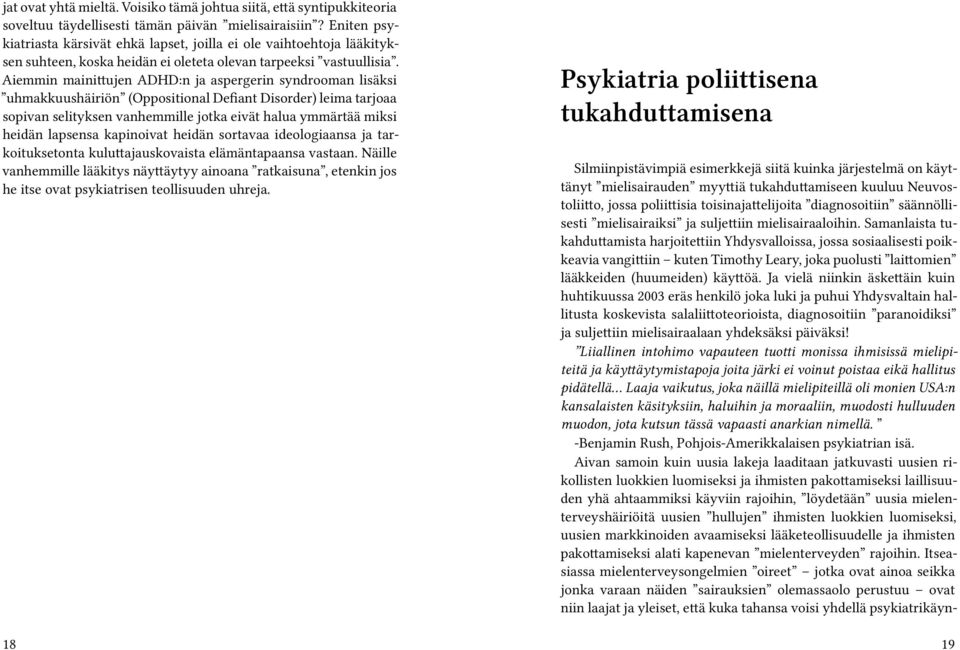 jat ovat yhtä mieltä. Voisiko tämä johtua siitä, että syntipukkiteoria soveltuu täydellisesti tämän päivän ”mielisairaisiin”? Eniten psykiatriasta kärsivät ehkä lapset, joilla ei ole vaihtoehtoja lääkityksen suhteen, koska heidän ei oleteta olevan tarpeeksi ”vastuullisia”. Aiemmin mainittujen ADHD:n ja aspergerin syndrooman lisäksi ”uhmakkuushäiriön” (Oppositional Defiant Disorder) leima tarjoaa sopivan selityksen vanhemmille jotka eivät halua ymmärtää miksi heidän lapsensa kapinoivat heidän sortavaa ideologiaansa ja tarkoituksetonta kuluttajauskovaista elämäntapaansa vastaan. Näille vanhemmille lääkitys näyttäytyy ainoana ”ratkaisuna”, etenkin jos he itse ovat psykiatrisen teollisuuden uhreja.

18

Psykiatria poliittisena tukahduttamisena

Silmiinpistävimpiä esimerkkejä siitä kuinka järjestelmä on käyttänyt ”mielisairauden” myyttiä tukahduttamiseen kuuluu Neuvostoliitto, jossa poliittisia toisinajattelijoita ”diagnosoitiin” säännöllisesti ”mielisairaiksi” ja suljettiin mielisairaaloihin. Samanlaista tukahduttamista harjoitettiin Yhdysvalloissa, jossa sosiaalisesti poikkeavia vangittiin – kuten Timothy Leary, joka puolusti ”laittomien” lääkkeiden (huumeiden) käyttöä. Ja vielä niinkin äskettäin kuin huhtikuussa 2003 eräs henkilö joka luki ja puhui Yhdysvaltain hallitusta koskevista salaliittoteorioista, diagnosoitiin ”paranoidiksi” ja suljettiin mielisairaalaan yhdeksäksi päiväksi!

”Liiallinen intohimo vapauteen tuotti monissa ihmisissä mielipiteitä ja käyttäytymistapoja joita järki ei voinut poistaa eikä hallitus pidätellä... Laaja vaikutus, joka näillä mielipiteillä oli monien USA:n kansalaisten käsityksiin, haluihin ja moraaliin, muodosti hulluuden muodon, jota kutsun tässä vapaasti anarkian nimellä.”

-Benjamin Rush, Pohjois-Amerikkalaisen psykiatrian isä.

Aivan samoin kuin uusia lakeja laaditaan jatkuvasti uusien rikollisten luokkien luomiseksi ja ihmisten pakottamiseksi laillisuuden yhä ahtaammiksi käyviin rajoihin, ”löydetään” uusia mielenterveyshäiriöitä uusien ”hullujen” ihmisten luokkien luomiseksi, uusien markkinoiden avaamiseksi lääketeollisuudelle ja ihmisten pakottamiseksi alati kapenevan ”mielenterveyden” rajoihin. Itseasiassa mielenterveysongelmien ”oireet” – jotka ovat ainoa seikka jonka varaan näiden ”sairauksien” olemassaolo perustuu – ovat niin laajat ja yleiset, että kuka tahansa voisi yhdellä psykiatrikäyn-

19